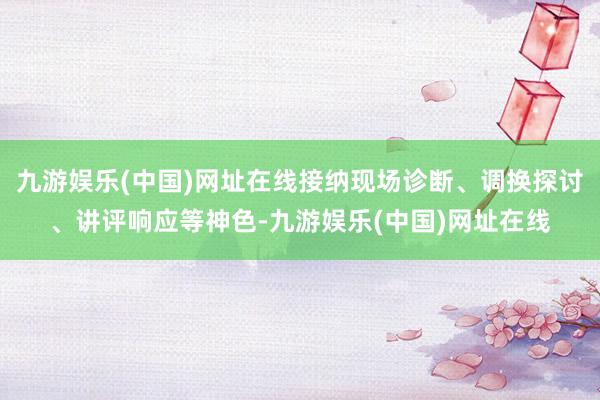 九游娱乐(中国)网址在线接纳现场诊断、调换探讨、讲评响应等神色-九游娱乐(中国)网址在线